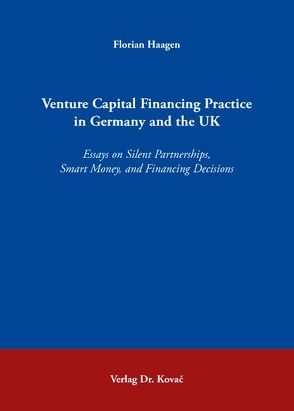 Florian Haagen

Venture Capital Financing Practice in Germany and the UK

Essays on Silent Partnerships, Smart Money, and Financing Decisions

Verlag Dr. Kovač